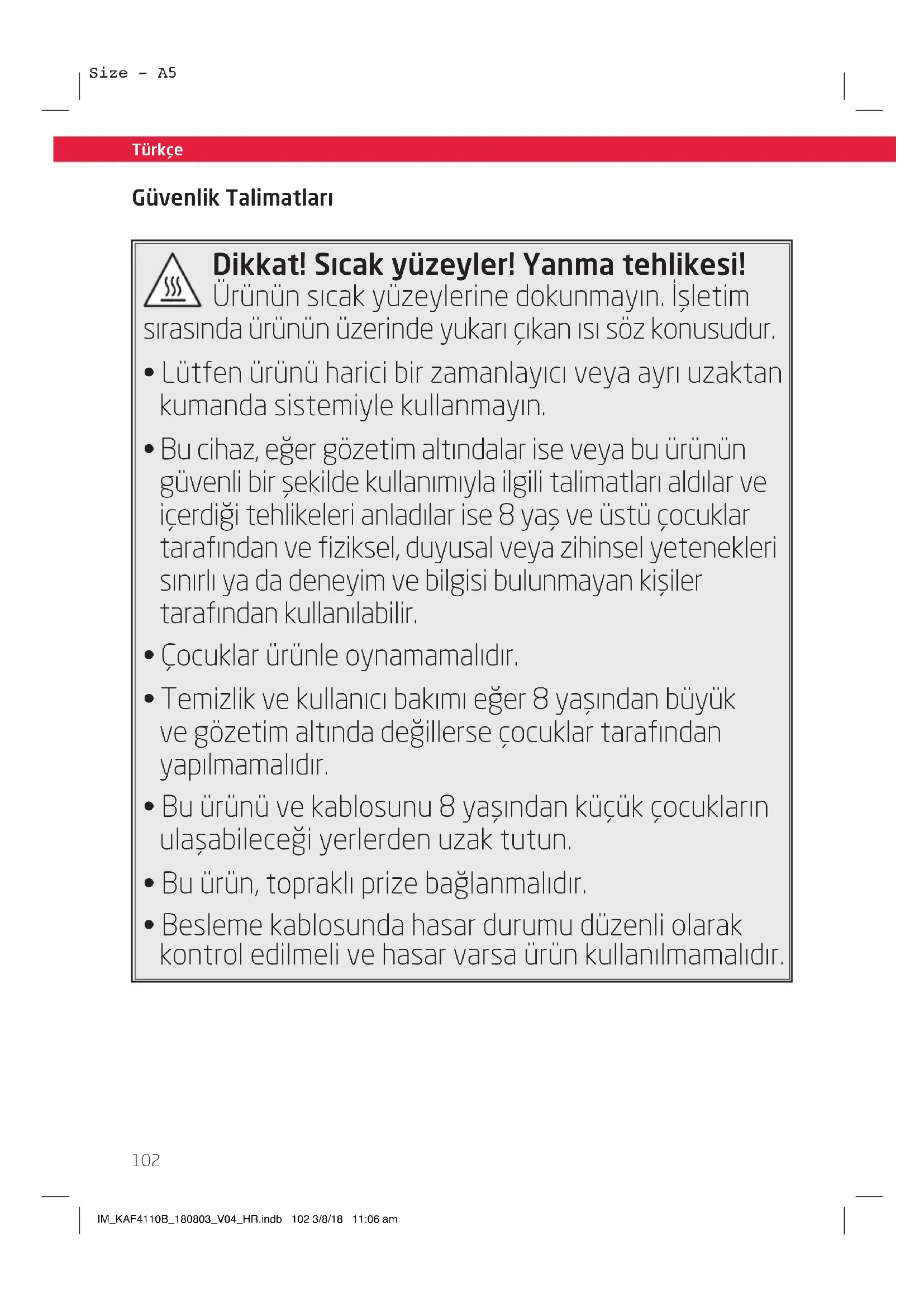 Size - A5

Türkçe

Güvenlik Talimatları

Dikkat! Sıcak yüzeyler! Yanma tehlikesi!
Ürünün sıcak yüzeylerine dokunmayın. İşletim sırasında ürünün üzerinde yukarı çıkan ısı söz konusudur.

• Lütfen ürünü harici bir zamanlayıcı veya ayrı uzaktan kumanda sistemiyle kullanmayın.

• Bu cihaz, eğer gözetim altındalar ise veya bu ürünün güvenli bir şekilde kullanımıyla ilgili talimatları aldılar ve içerdiği tehlikeleri anladılar ise 8 yaş ve üstü çocuklar tarafından ve fiziksel, duyusal veya zihinsel yetenekleri sınırlı ya da deneyim ve bilgisi bulunmayan kişiler tarafından kullanılabilir.

• Çocuklar ürünle oynamamalıdır.

• Temizlik ve kullanıcı bakımı eğer 8 yaşından büyük ve gözetim altında değillerse çocuklar tarafından yapılmamalıdır.

• Bu ürünü ve kablosunu 8 yaşından küçük çocukların ulaşabileceği yerlerden uzak tutun.

• Bu ürün, topraklı prize bağlanmalıdır.

• Besleme kablosunda hasar durumu düzenli olarak kontrol edilmeli ve hasar varsa ürün kullanılmamalıdır.

102

IM_KAF4110B_180803_V04_HR.indb 102 3/8/18 11:06 am